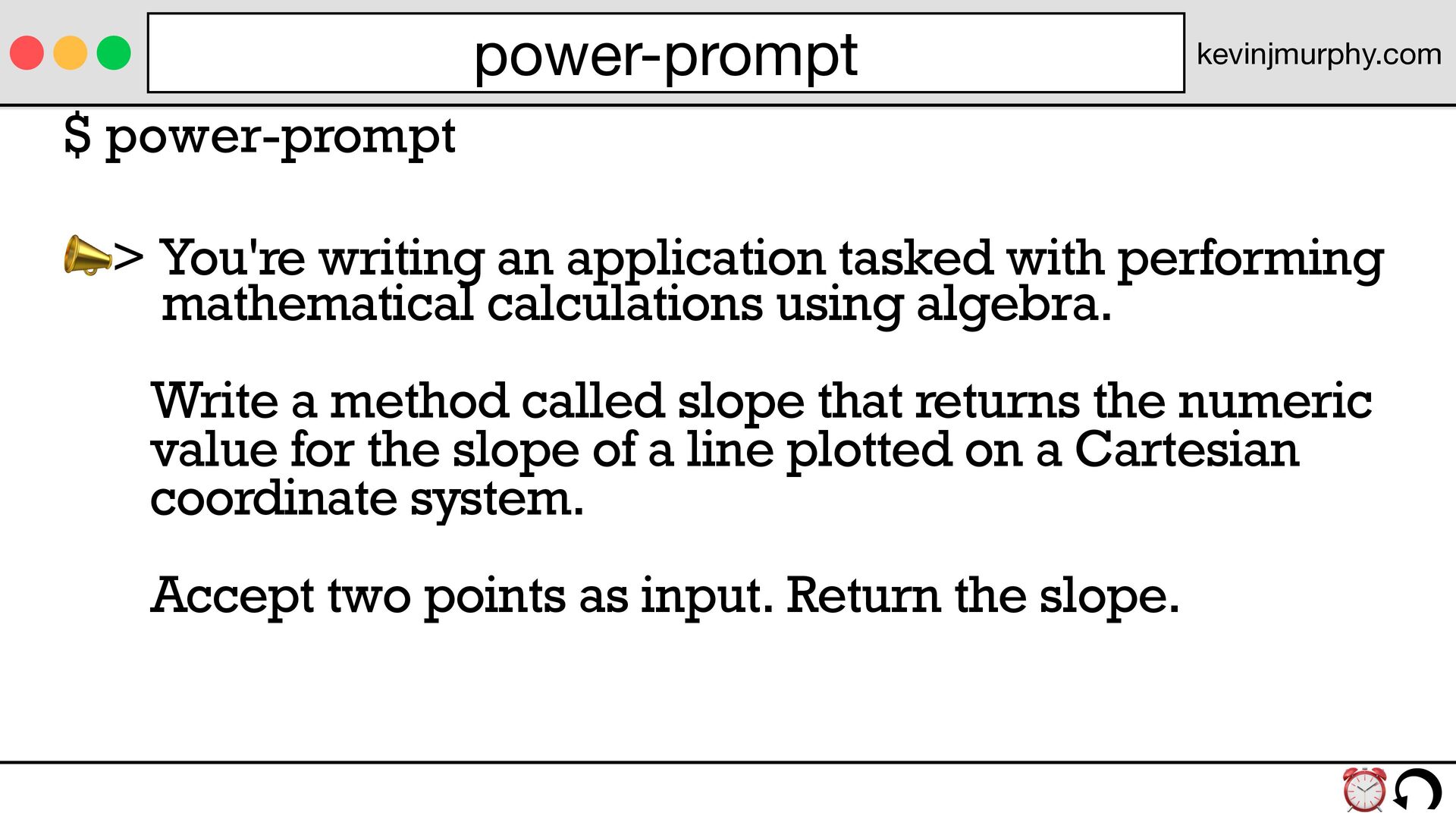 power-prompt

kevinjmurphy.com

$ power-prompt

> You're writing an application tasked with performing mathematical calculations using algebra.

Write a method called slope that returns the numeric value for the slope of a line plotted on a Cartesian coordinate system.

Accept two points as input. Return the slope.